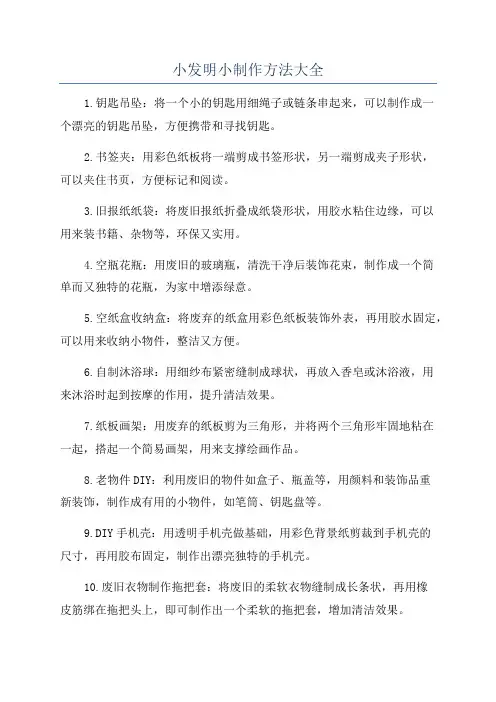 小发明小制作方法大全

1.钥匙吊坠：将一个小的钥匙用细绳子或链条串起来，可以制作成一个漂亮的钥匙吊坠，方便携带和寻找钥匙。

2.书签夹：用彩色纸板将一端剪成书签形状，另一端剪成夹子形状，可以夹住书页，方便标记和阅读。

3.旧报纸纸袋：将废旧报纸折叠成纸袋形状，用胶水粘住边缘，可以用来装书籍、杂物等，环保又实用。

4.空瓶花瓶：用废旧的玻璃瓶，清洗干净后装饰花束，制作成一个简单而又独特的花瓶，为家中增添绿意。

5.空纸盒收纳盒：将废弃的纸盒用彩色纸板装饰外表，再用胶水固定，可以用来收纳小物件，整洁又方便。

6.自制沐浴球：用细纱布紧密缝制成球状，再放入香皂或沐浴液，用来沐浴时起到按摩的作用，提升清洁效果。

7.纸板画架：用废弃的纸板剪为三角形，并将两个三角形牢固地粘在一起，搭起一个简易画架，用来支撑绘画作品。

8.老物件DIY：利用废旧的物件如盒子、瓶盖等，用颜料和装饰品重新装饰，制作成有用的小物件，如笔筒、钥匙盘等。

9.DIY手机壳：用透明手机壳做基础，用彩色背景纸剪裁到手机壳的尺寸，再用胶布固定，制作出漂亮独特的手机壳。

10.废旧衣物制作拖把套：将废旧的柔软衣物缝制成长条状，再用橡皮筋绑在拖把头上，即可制作出一个柔软的拖把套，增加清洁效果。